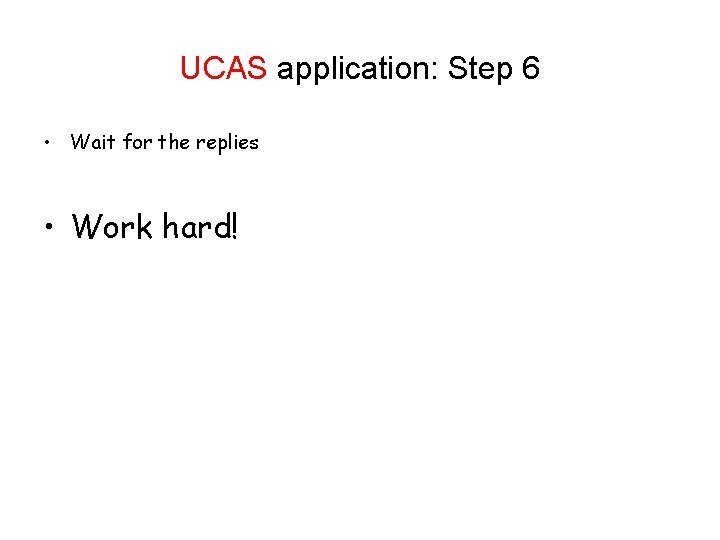 UCAS application: Step 6

• Wait for the replies

• Work hard!